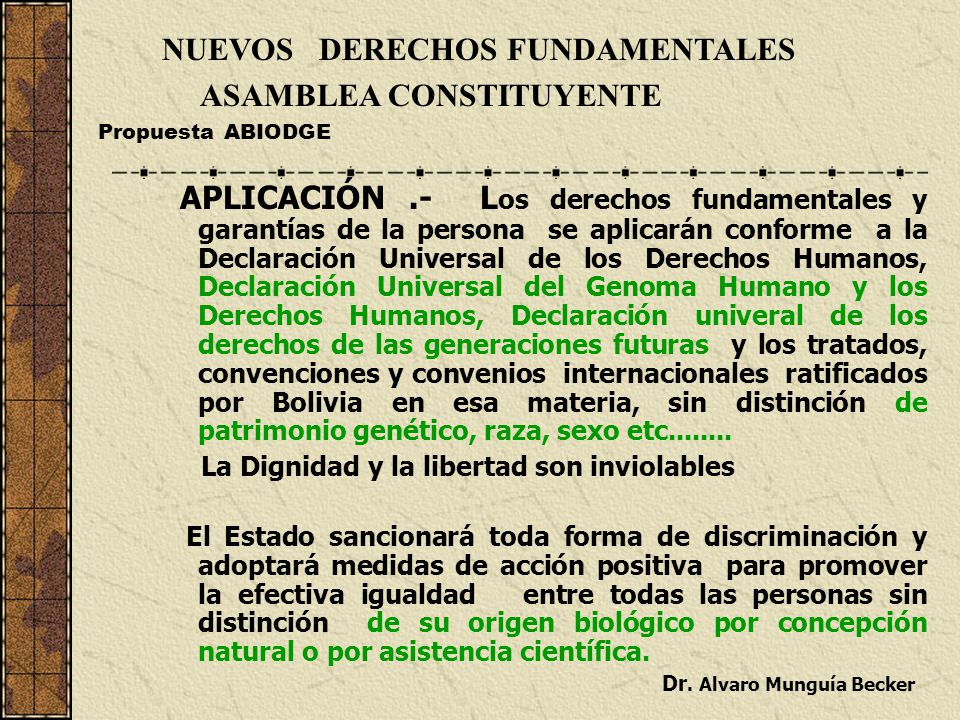 NUEVOS DERECHOS FUNDAMENTALES
ASAMBLEA CONSTITUYENTE
Propuesta ABIODGE

APLICACIÓN .- Los derechos fundamentales y garantías de la persona se aplicarán conforme a la Declaración Universal de los Derechos Humanos, Declaración Universal del Genoma Humano y los Derechos Humanos, Declaración univeral de los derechos de las generaciones futuras y los tratados, convenciones y convenios internacionales ratificados por Bolivia en esa materia, sin distinción de patrimonio genético, raza, sexo etc........

La Dignidad y la libertad son inviolables

El Estado sancionará toda forma de discriminación y adoptará medidas de acción positiva para promover la efectiva igualdad entre todas las personas sin distinción de su origen biológico por concepción natural o por asistencia científica.

Dr. Alvaro Munguía Becker